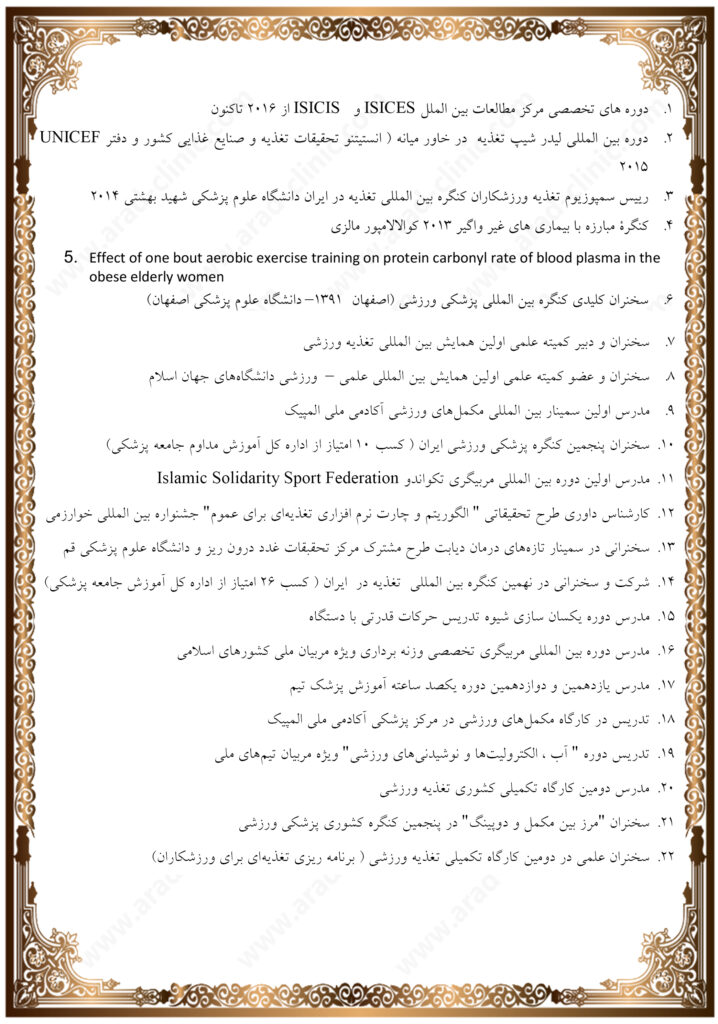 ۱. دوره های تخصصی مرکز مطالعات بین الملل ISICES و ISICIS از ۲۰۱۶ تاکنون

۲. دوره بین المللی لیدر شیپ تغذیه در خاور میانه ( انستیتو تحقیقات تغذیه و صنایع غذایی کشور و دفتر UNICEF ۲۰۱۵

۳. رییس سمپوزیوم تغذیه ورزشکاران کنگره بین المللی تغذیه در ایران دانشگاه علوم پزشکی شهید بهشتی ۲۰۱۴

۴. کنگرهٔ مبارزه با بیماری های غیر واگیر ۲۰۱۳ کوالالامپور مالزی

5. Effect of one bout aerobic exercise training on protein carbonyl rate of blood plasma in the obese elderly women

۶. سخنران کلیدی کنگره بین المللی پزشکی ورزشی (اصفهان ۱۳۹۱– دانشگاه علوم پزشکی اصفهان)

۷. سخنران و دبیر کمیته علمی اولین همایش بین المللی تغذیه ورزشی

۸. سخنران و عضو کمیته علمی اولین همایش بین المللی علمی – ورزشی دانشگاه‌های جهان اسلام

۹. مدرس اولین سمینار بین المللی مکمل‌های ورزشی آکادمی ملی المپیک

۱۰. سخنران پنجمین کنگره پزشکی ورزشی ایران ( کسب ۱۰ امتیاز از اداره کل آموزش مداوم جامعه پزشکی)

۱۱. مدرس اولین دوره بین المللی مربیگری تکواندو Islamic Solidarity Sport Federation

۱۲. کارشناس داوری طرح تحقیقاتی " الگوریتم و چارت نرم افزاری تغذیه‌ای برای عموم" جشنواره بین المللی خوارزمی

۱۳. سخنرانی در سمینار تازه‌های درمان دیابت طرح مشترک مرکز تحقیقات غدد درون ریز و دانشگاه علوم پزشکی قم

۱۴. شرکت و سخنرانی در نهمین کنگره بین المللی تغذیه در ایران ( کسب ۲۶ امتیاز از اداره کل آموزش جامعه پزشکی)

۱۵. مدرس دوره یکسان سازی شیوه تدریس حرکات قدرتی با دستگاه

۱۶. مدرس دوره بین المللی مربیگری تخصصی وزنه برداری ویژه مربیان ملی کشورهای اسلامی

۱۷. مدرس یازدهمین و دوازدهمین دوره یکصد ساعته آموزش پزشک تیم

۱۸. تدریس در کارگاه مکمل‌های ورزشی در مرکز پزشکی آکادمی ملی المپیک

۱۹. تدریس دوره " آب ، الکترولیت‌ها و نوشیدنی‌های ورزشی" ویژه مربیان تیم‌های ملی

۲۰. مدرس دومین کارگاه تکمیلی کشوری تغذیه ورزشی

۲۱. سخنران "مرز بین مکمل و دوپینگ" در پنجمین کنگره کشوری پزشکی ورزشی

۲۲. سخنران علمی در دومین کارگاه تکمیلی تغذیه ورزشی ( برنامه ریزی تغذیه‌ای برای ورزشکاران)